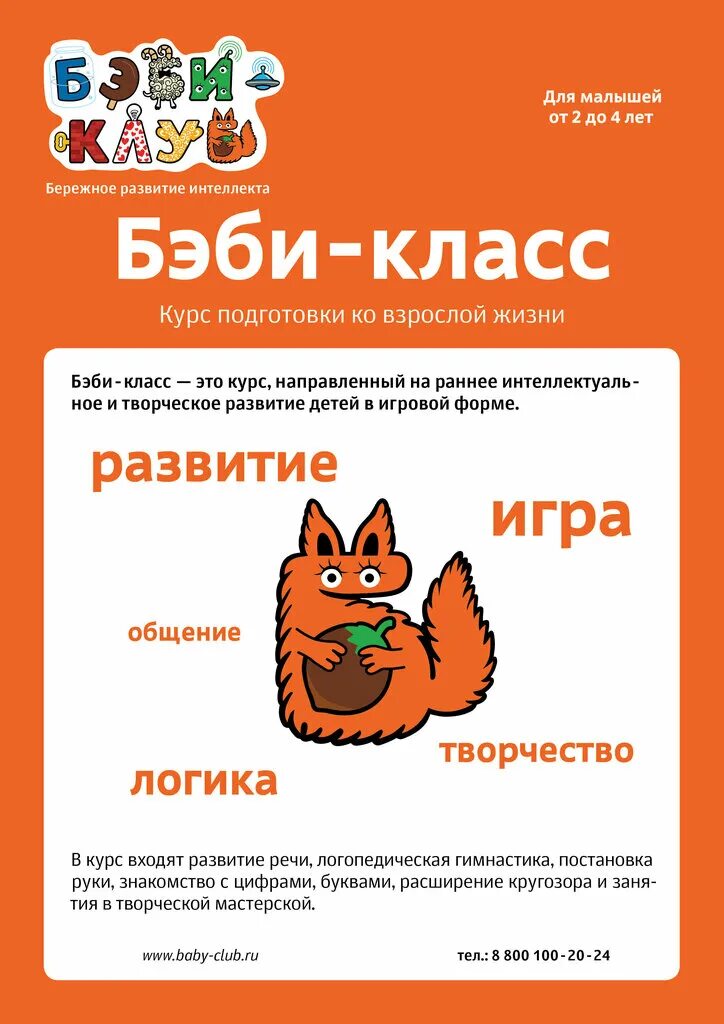 БЭБИ КЛУБ

Бережное развитие интеллекта

Для малышей от 2 до 4 лет

Бэби-класс

Курс подготовки ко взрослой жизни

Бэби-класс — это курс, направленный на раннее интеллектуальное и творческое развитие детей в игровой форме.

развитие

игра

общение

творчество

логика

В курс входят развитие речи, логопедическая гимнастика, постановка руки, знакомство с цифрами, буквами, расширение кругозора и занятия в творческой мастерской.

www.baby-club.ru

тел.: 8 800 100-20-24